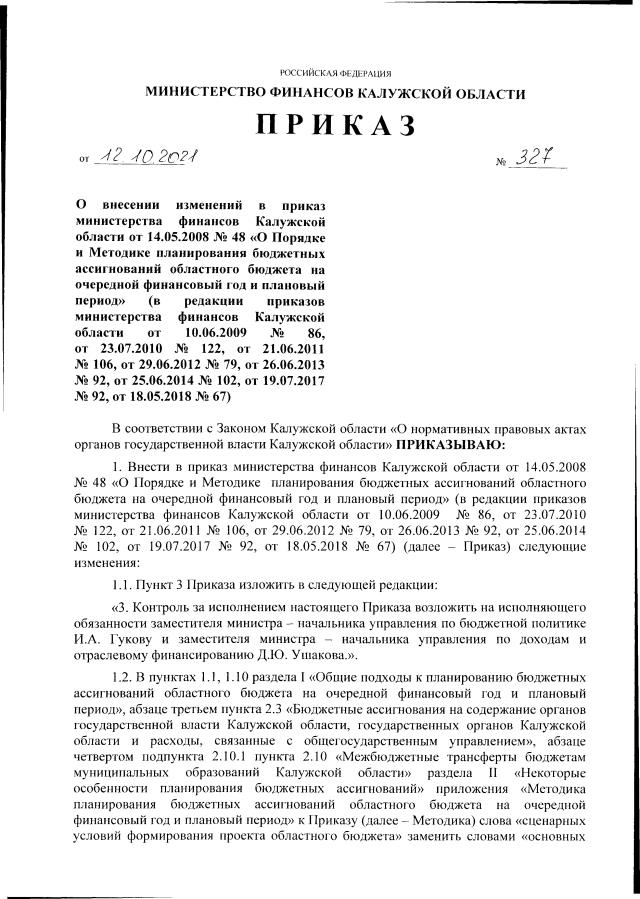 РОССИЙСКАЯ ФЕДЕРАЦИЯ

МИНИСТЕРСТВО ФИНАНСОВ КАЛУЖСКОЙ ОБЛАСТИ

ПРИКАЗ

от 12.10.2021 № 327

О внесении изменений в приказ министерства финансов Калужской области от 14.05.2008 № 48 «О Порядке и Методике планирования бюджетных ассигнований областного бюджета на очередной финансовый год и плановый период» (в редакции приказов министерства финансов Калужской области от 10.06.2009 № 86, от 23.07.2010 № 122, от 21.06.2011 № 106, от 29.06.2012 № 79, от 26.06.2013 № 92, от 25.06.2014 № 102, от 19.07.2017 № 92, от 18.05.2018 № 67)

В соответствии с Законом Калужской области «О нормативных правовых актах органов государственной власти Калужской области» ПРИКАЗЫВАЮ:

1. Внести в приказ министерства финансов Калужской области от 14.05.2008 № 48 «О Порядке и Методике планирования бюджетных ассигнований областного бюджета на очередной финансовый год и плановый период» (в редакции приказов министерства финансов Калужской области от 10.06.2009 № 86, от 23.07.2010 № 122, от 21.06.2011 № 106, от 29.06.2012 № 79, от 26.06.2013 № 92, от 25.06.2014 № 102, от 19.07.2017 № 92, от 18.05.2018 № 67) (далее – Приказ) следующие изменения:

1.1. Пункт 3 Приказа изложить в следующей редакции:

«3. Контроль за исполнением настоящего Приказа возложить на исполняющего обязанности заместителя министра – начальника управления по бюджетной политике И.А. Гукову и заместителя министра – начальника управления по доходам и отраслевому финансированию Д.Ю. Ушакова.».

1.2. В пунктах 1.1, 1.10 раздела I «Общие подходы к планированию бюджетных ассигнований областного бюджета на очередной финансовый год и плановый период», абзаце третьем пункта 2.3 «Бюджетные ассигнования на содержание органов государственной власти Калужской области, государственных органов Калужской области и расходы, связанные с общегосударственным управлением», абзаце четвертом подпункта 2.10.1 пункта 2.10 «Межбюджетные трансферты бюджетам муниципальных образований Калужской области» раздела II «Некоторые особенности планирования бюджетных ассигнований» приложения «Методика планирования бюджетных ассигнований областного бюджета на очередной финансовый год и плановый период» к Приказу (далее – Методика) слова «сценарных условий формирования проекта областного бюджета» заменить словами «основных